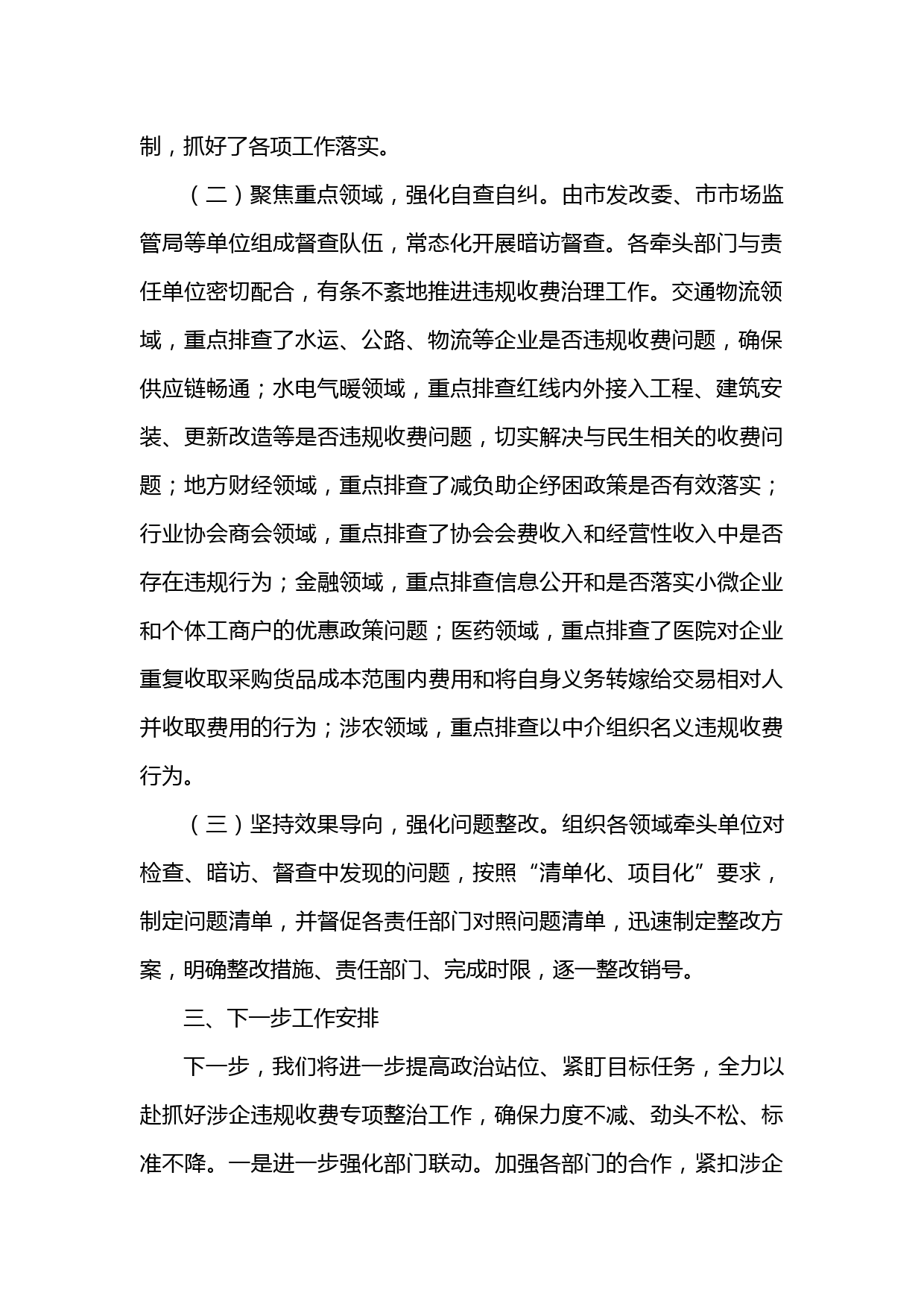 制，抓好了各项工作落实。

（二）聚焦重点领域，强化自查自纠。由市发改委、市市场监管局等单位组成督查队伍，常态化开展暗访督查。各牵头部门与责任单位密切配合，有条不紊地推进违规收费治理工作。交通物流领域，重点排查了水运、公路、物流等企业是否违规收费问题，确保供应链畅通；水电气暖领域，重点排查红线内外接入工程、建筑安装、更新改造等是否违规收费问题，切实解决与民生相关的收费问题；地方财经领域，重点排查了减负助企纾困政策是否有效落实；行业协会商会领域，重点排查了协会会费收入和经营性收入中是否存在违规行为；金融领域，重点排查信息公开和是否落实小微企业和个体工商户的优惠政策问题；医药领域，重点排查了医院对企业重复收取采购货品成本范围内费用和将自身义务转嫁给交易相对人并收取费用的行为；涉农领域，重点排查以中介组织名义违规收费行为。

（三）坚持效果导向，强化问题整改。组织各领域牵头单位对检查、暗访、督查中发现的问题，按照“清单化、项目化”要求，制定问题清单，并督促各责任部门对照问题清单，迅速制定整改方案，明确整改措施、责任部门、完成时限，逐一整改销号。

三、下一步工作安排

下一步，我们将进一步提高政治站位、紧盯目标任务，全力以赴抓好涉企违规收费专项整治工作，确保力度不减、劲头不松、标准不降。一是进一步强化部门联动。加强各部门的合作，紧扣涉企